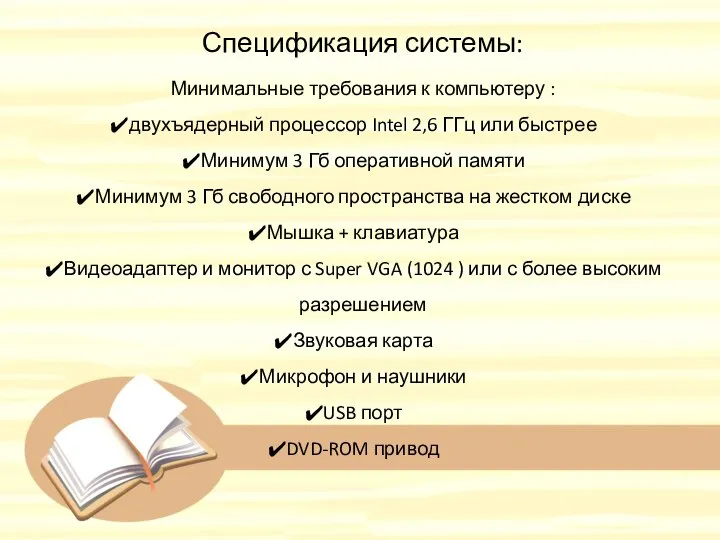 Спецификация системы:

Минимальные требования к компьютеру :

✔двухъядерный процессор Intel 2,6 ГГц или быстрее

✔Минимум 3 Гб оперативной памяти

✔Минимум 3 Гб свободного пространства на жестком диске

✔Мышка + клавиатура

✔Видеоадаптер и монитор с Super VGA (1024 ) или с более высоким разрешением

✔Звуковая карта

✔Микрофон и наушники

✔USB порт

✔DVD-ROM привод